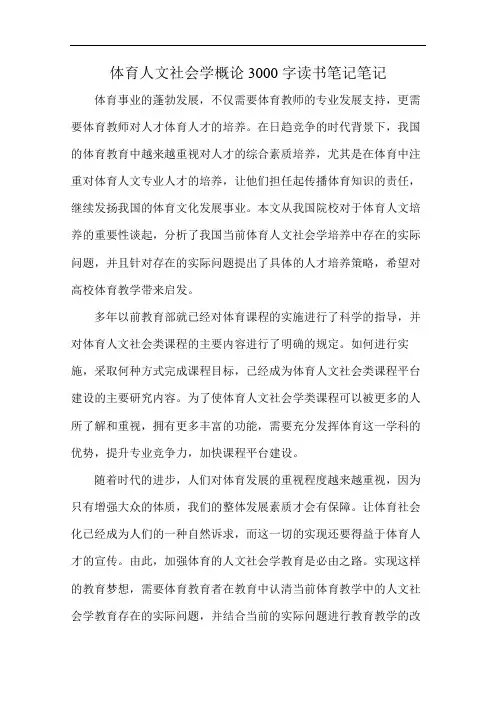 体育人文社会学概论 3000 字读书笔记笔记

体育事业的蓬勃发展，不仅需要体育教师的专业发展支持，更需要体育教师对人才体育人才的培养。在日趋竞争的时代背景下，我国的体育教育中越来越重视对人才的综合素质培养，尤其是在体育中注重对体育人文专业人才的培养，让他们担任起传播体育知识的责任，继续发扬我国的体育文化发展事业。本文从我国院校对于体育人文培养的重要性谈起，分析了我国当前体育人文社会学培养中存在的实际问题，并且针对存在的实际问题提出了具体的人才培养策略，希望对高校体育教学带来启发。

多年以前教育部就已经对体育课程的实施进行了科学的指导，并对体育人文社会类课程的主要内容进行了明确的规定。如何进行实施，采取何种方式完成课程目标，已经成为体育人文社会类课程平台建设的主要研究内容。为了使体育人文社会学类课程可以被更多的人所了解和重视，拥有更多丰富的功能，需要充分发挥体育这一学科的优势，提升专业竞争力，加快课程平台建设。

随着时代的进步，人们对体育发展的重视程度越来越重视，因为只有增强大众的体质，我们的整体发展素质才会有保障。让体育社会化已经成为人们的一种自然诉求，而这一切的实现还要得益于体育人才的宣传。由此，加强体育的人文社会学教育是必由之路。实现这样的教育梦想，需要体育教育者在教育中认清当前体育教学中的人文社会学教育存在的实际问题，并结合当前的实际问题进行教育教学的改